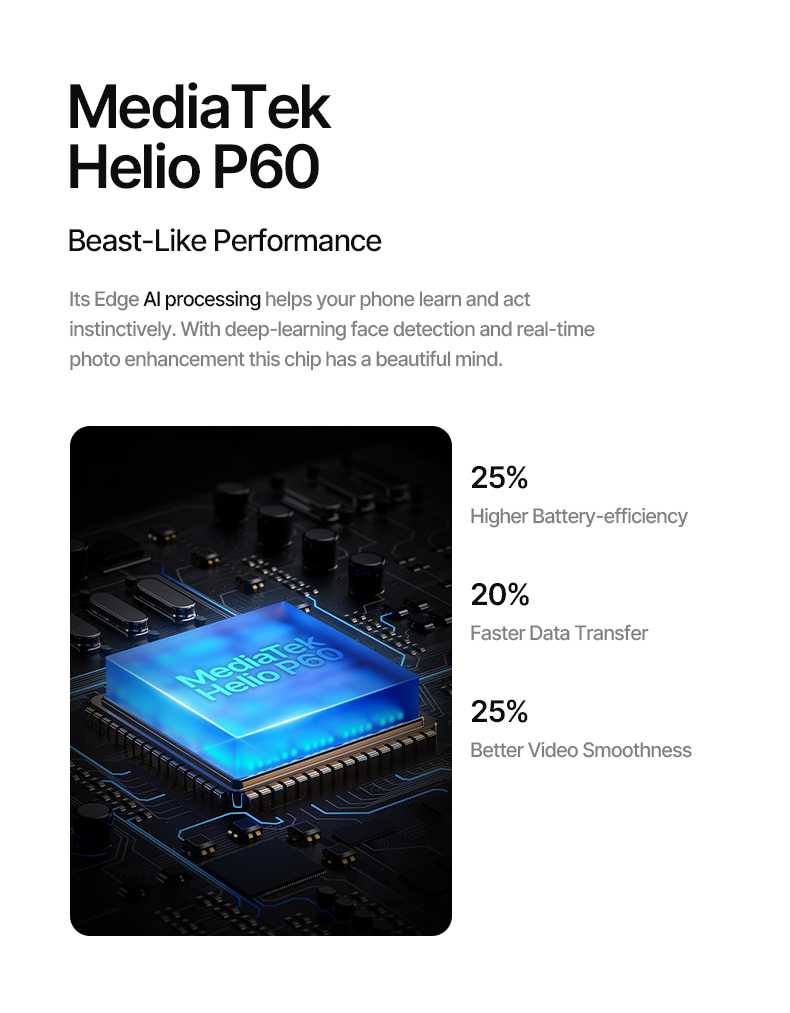 MediaTek
Helio P60

Beast-Like Performance

Its Edge AI processing helps your phone learn and act instinctively. With deep-learning face detection and real-time photo enhancement this chip has a beautiful mind.

MediaTek
Helio P60

25%
Higher Battery-efficiency

20%
Faster Data Transfer

25%
Better Video Smoothness